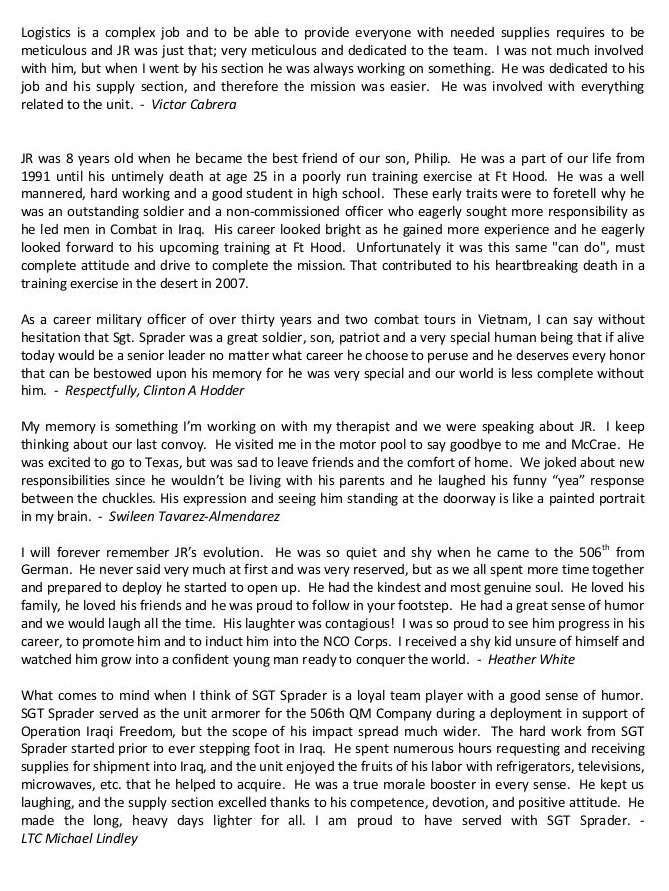 Logistics is a complex job and to be able to provide everyone with needed supplies requires to be meticulous and JR was just that; very meticulous and dedicated to the team. I was not much involved with him, but when I went by his section he was always working on something. He was dedicated to his job and his supply section, and therefore the mission was easier. He was involved with everything related to the unit. - Victor Cabrera

JR was 8 years old when he became the best friend of our son, Philip. He was a part of our life from 1991 until his untimely death at age 25 in a poorly run training exercise at Ft Hood. He was a well mannered, hard working and a good student in high school. These early traits were to foretell why he was an outstanding soldier and a non-commissioned officer who eagerly sought more responsibility as he led men in Combat in Iraq. His career looked bright as he gained more experience and he eagerly looked forward to his upcoming training at Ft Hood. Unfortunately it was this same "can do", must complete attitude and drive to complete the mission. That contributed to his heartbreaking death in a training exercise in the desert in 2007.

As a career military officer of over thirty years and two combat tours in Vietnam, I can say without hesitation that Sgt. Sprader was a great soldier, son, patriot and a very special human being that if alive today would be a senior leader no matter what career he choose to peruse and he deserves every honor that can be bestowed upon his memory for he was very special and our world is less complete without him. - Respectfully, Clinton A Hodder

My memory is something I'm working on with my therapist and we were speaking about JR. I keep thinking about our last convoy. He visited me in the motor pool to say goodbye to me and McCrae. He was excited to go to Texas, but was sad to leave friends and the comfort of home. We joked about new responsibilities since he wouldn't be living with his parents and he laughed his funny "yea" response between the chuckles. His expression and seeing him standing at the doorway is like a painted portrait in my brain. - Swileen Tavarez-Almendarez

I will forever remember JR's evolution. He was so quiet and shy when he came to the 506$^{th}$ from German. He never said very much at first and was very reserved, but as we all spent more time together and prepared to deploy he started to open up. He had the kindest and most genuine soul. He loved his family, he loved his friends and he was proud to follow in your footstep. He had a great sense of humor and we would laugh all the time. His laughter was contagious! I was so proud to see him progress in his career, to promote him and to induct him into the NCO Corps. I received a shy kid unsure of himself and watched him grow into a confident young man ready to conquer the world. - Heather White

What comes to mind when I think of SGT Sprader is a loyal team player with a good sense of humor. SGT Sprader served as the unit armorer for the 506th QM Company during a deployment in support of Operation Iraqi Freedom, but the scope of his impact spread much wider. The hard work from SGT Sprader started prior to ever stepping foot in Iraq. He spent numerous hours requesting and receiving supplies for shipment into Iraq, and the unit enjoyed the fruits of his labor with refrigerators, televisions, microwaves, etc. that he helped to acquire. He was a true morale booster in every sense. He kept us laughing, and the supply section excelled thanks to his competence, devotion, and positive attitude. He made the long, heavy days lighter for all. I am proud to have served with SGT Sprader. - LTC Michael Lindley